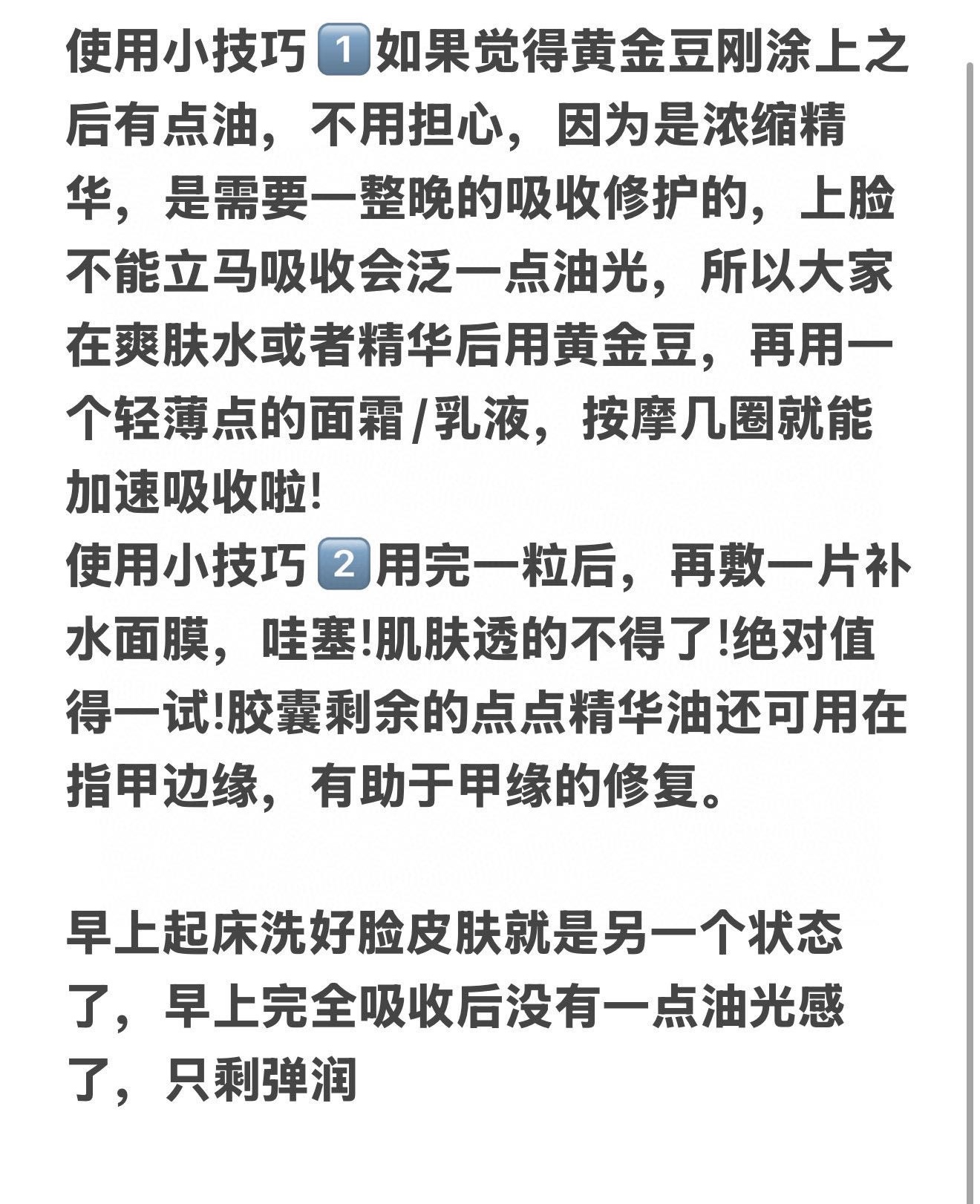 使用小技巧1️⃣如果觉得黄金豆刚涂上之后有点油，不用担心，因为是浓缩精华，是需要一整晚的吸收修护的，上脸不能立马吸收会泛一点油光，所以大家在爽肤水或者精华后用黄金豆，再用一个轻薄点的面霜/乳液，按摩几圈就能加速吸收啦!
使用小技巧2️⃣用完一粒后，再敷一片补水面膜，哇塞!肌肤透的不得了!绝对值得一试!胶囊剩余的点点精华油还可用在指甲边缘，有助于甲缘的修复。

早上起床洗好脸皮肤就是另一个状态了，早上完全吸收后没有一点油光感了，只剩弹润